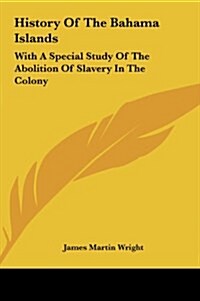 History Of The Bahama Islands

With A Special Study Of The Abolition Of Slavery In The Colony

James Martin Wright